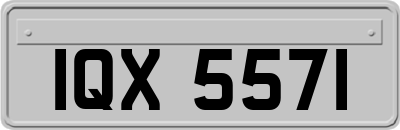 IQX 5571